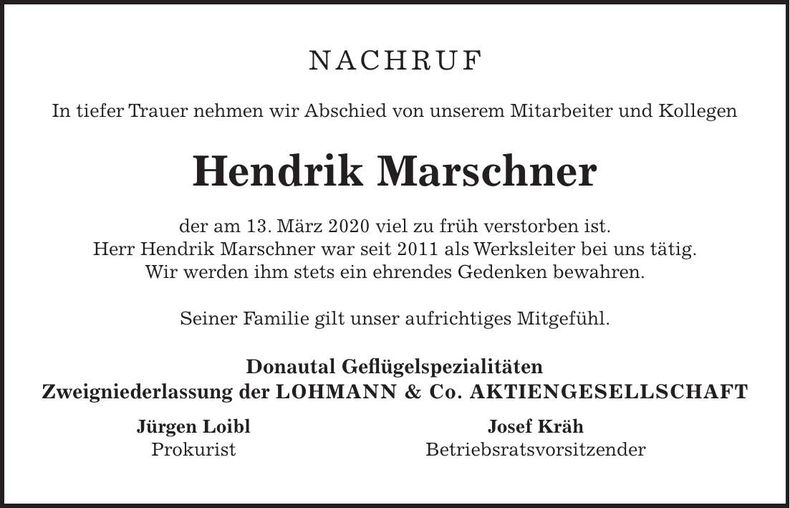 NACHRUF

In tiefer Trauer nehmen wir Abschied von unserem Mitarbeiter und Kollegen

Hendrik Marschner

der am 13. März 2020 viel zu früh verstorben ist.
Herr Hendrik Marschner war seit 2011 als Werksleiter bei uns tätig.
Wir werden ihm stets ein ehrendes Gedenken bewahren.

Seiner Familie gilt unser aufrichtiges Mitgefühl.

Donautal Geflügelspezialitäten
Zweigniederlassung der LOHMANN & Co. AKTIENGESELLSCHAFT

Jürgen Loibl
Prokurist

Josef Kräh
Betriebsratsvorsitzender